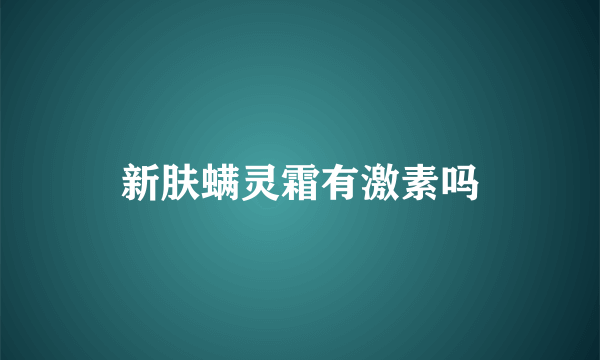 新肤螨灵霜有激素吗